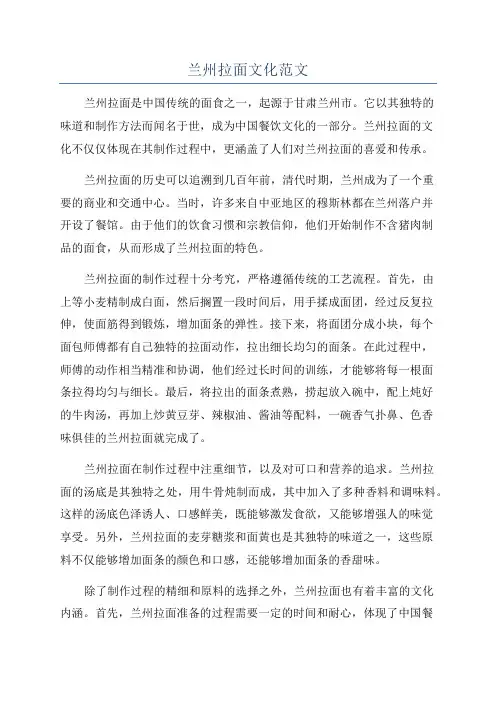 兰州拉面文化范文

兰州拉面是中国传统的面食之一，起源于甘肃兰州市。它以其独特的味道和制作方法而闻名于世，成为中国餐饮文化的一部分。兰州拉面的文化不仅仅体现在其制作过程中，更涵盖了人们对兰州拉面的喜爱和传承。

兰州拉面的历史可以追溯到几百年前，清代时期，兰州成为了一个重要的商业和交通中心。当时，许多来自中亚地区的穆斯林都在兰州落户并开设了餐馆。由于他们的饮食习惯和宗教信仰，他们开始制作不含猪肉制品的面食，从而形成了兰州拉面的特色。

兰州拉面的制作过程十分考究，严格遵循传统的工艺流程。首先，由上等小麦精制成白面，然后搁置一段时间后，用手揉成面团，经过反复拉伸，使面筋得到锻炼，增加面条的弹性。接下来，将面团分成小块，每个面包师傅都有自己独特的拉面动作，拉出细长均匀的面条。在此过程中，师傅的动作相当精准和协调，他们经过长时间的训练，才能够将每一根面条拉得均匀与细长。最后，将拉出的面条煮熟，捞起放入碗中，配上炖好的牛肉汤，再加上炒黄豆芽、辣椒油、酱油等配料，一碗香气扑鼻、色香味俱佳的兰州拉面就完成了。

兰州拉面在制作过程中注重细节，以及对可口和营养的追求。兰州拉面的汤底是其独特之处，用牛骨炖制而成，其中加入了多种香料和调味料。这样的汤底色泽诱人、口感鲜美，既能够激发食欲，又能够增强人的味觉享受。另外，兰州拉面的麦芽糖浆和面黄也是其独特的味道之一，这些原料不仅能够增加面条的颜色和口感，还能够增加面条的香甜味。

除了制作过程的精细和原料的选择之外，兰州拉面也有着丰富的文化内涵。首先，兰州拉面准备的过程需要一定的时间和耐心，体现了中国餐